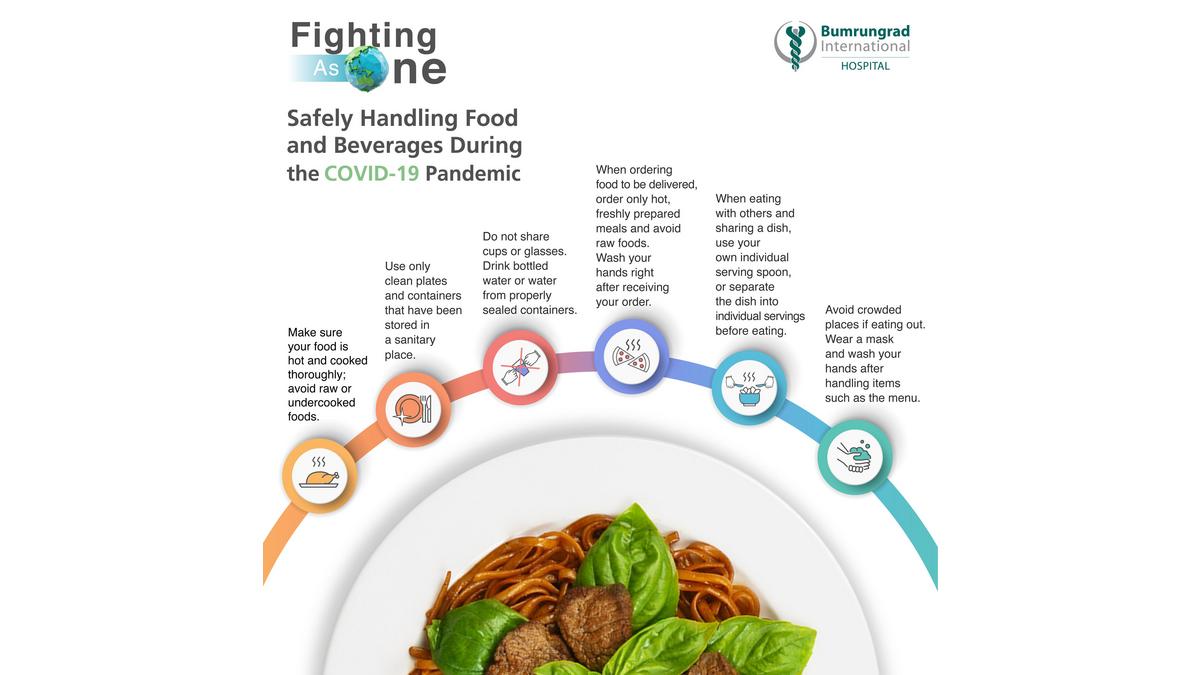 Fighting As One

Bumrungrad International HOSPITAL

Safely Handling Food and Beverages During the COVID-19 Pandemic

Make sure your food is hot and cooked thoroughly; avoid raw or undercooked foods.

Use only clean plates and containers that have been stored in a sanitary place.

Do not share cups or glasses. Drink bottled water or water from properly sealed containers.

When ordering food to be delivered, order only hot, freshly prepared meals and avoid raw foods. Wash your hands right after receiving your order.

When eating with others and sharing a dish, use your own individual serving spoon, or separate the dish into individual servings before eating.

Avoid crowded places if eating out. Wear a mask and wash your hands after handling items such as the menu.